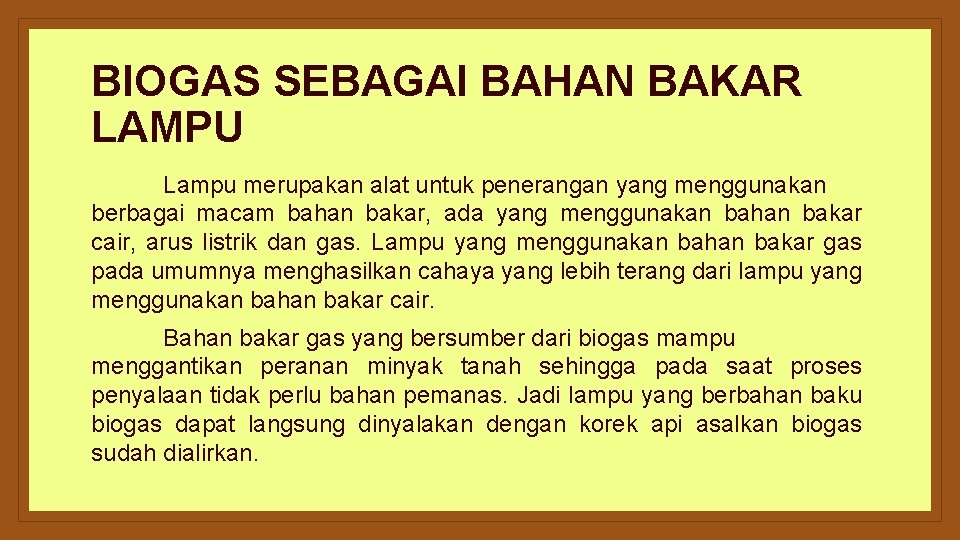 BIOGAS SEBAGAI BAHAN BAKAR LAMPU

Lampu merupakan alat untuk penerangan yang menggunakan berbagai macam bahan bakar, ada yang menggunakan bahan bakar cair, arus listrik dan gas. Lampu yang menggunakan bahan bakar gas pada umumnya menghasilkan cahaya yang lebih terang dari lampu yang menggunakan bahan bakar cair.

Bahan bakar gas yang bersumber dari biogas mampu menggantikan peranan minyak tanah sehingga pada saat proses penyalaan tidak perlu bahan pemanas. Jadi lampu yang berbahan baku biogas dapat langsung dinyalakan dengan korek api asalkan biogas sudah dialirkan.